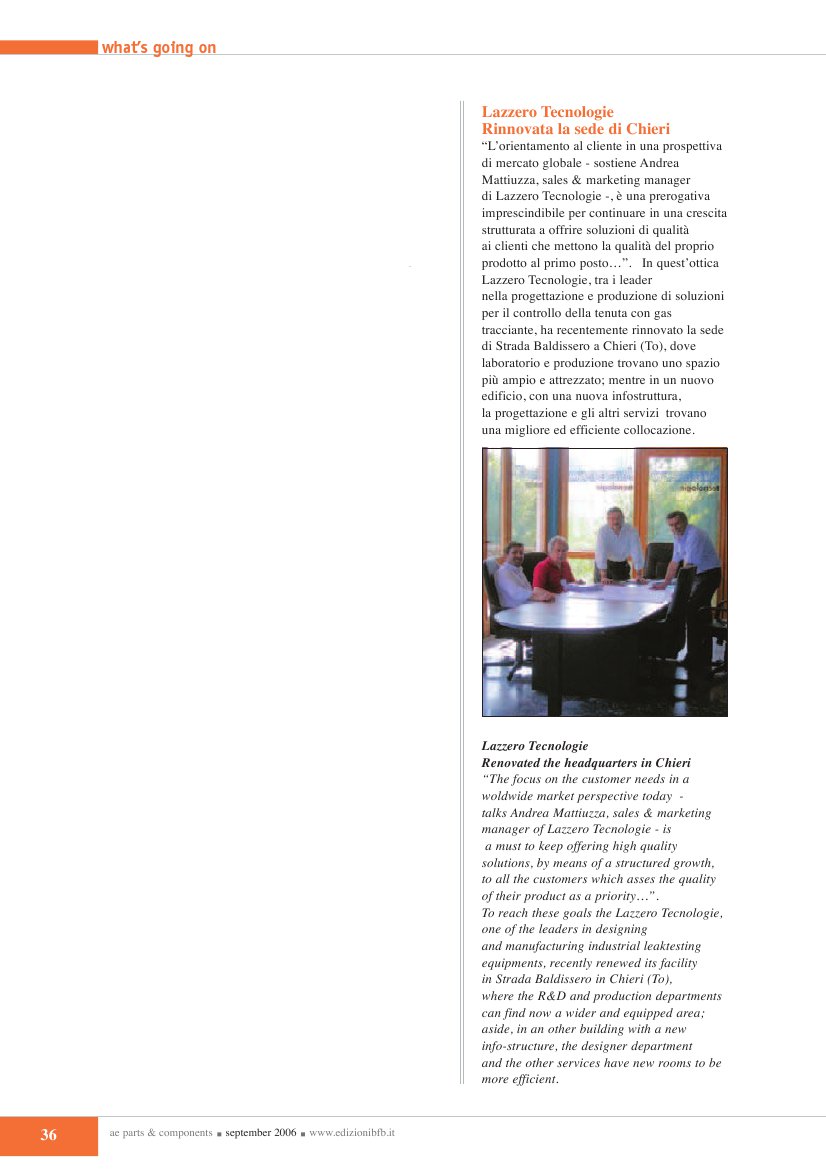 what's going on

Lazzero Tecnologie
Rinnovata la sede di Chieri

"L'orientamento al cliente in una prospettiva di mercato globale - sostiene Andrea Mattiuzza, sales & marketing manager di Lazzero Tecnologie -, è una prerogativa imprescindibile per continuare in una crescita strutturata a offrire soluzioni di qualità ai clienti che mettono la qualità del proprio prodotto al primo posto…". In quest'ottica Lazzero Tecnologie, tra i leader nella progettazione e produzione di soluzioni per il controllo della tenuta con gas tracciante, ha recentemente rinnovato la sede di Strada Baldissero a Chieri (To), dove laboratorio e produzione trovano uno spazio più ampio e attrezzato; mentre in un nuovo edificio, con una nuova infostruttura, la progettazione e gli altri servizi trovano una migliore ed efficiente collocazione.

Lazzero Tecnologie
Renovated the headquarters in Chieri

"The focus on the customer needs in a woldwide market perspective today - talks Andrea Mattiuzza, sales & marketing manager of Lazzero Tecnologie - is a must to keep offering high quality solutions, by means of a structured growth, to all the customers which asses the quality of their product as a priority…". To reach these goals the Lazzero Tecnologie, one of the leaders in designing and manufacturing industrial leaktesting equipments, recently renewed its facility in Strada Baldissero in Chieri (To), where the R&D and production departments can find now a wider and equipped area; aside, in an other building with a new info-structure, the designer department and the other services have new rooms to be more efficient.

36 ae parts & components ■ september 2006 ■ www.edizionibfb.it